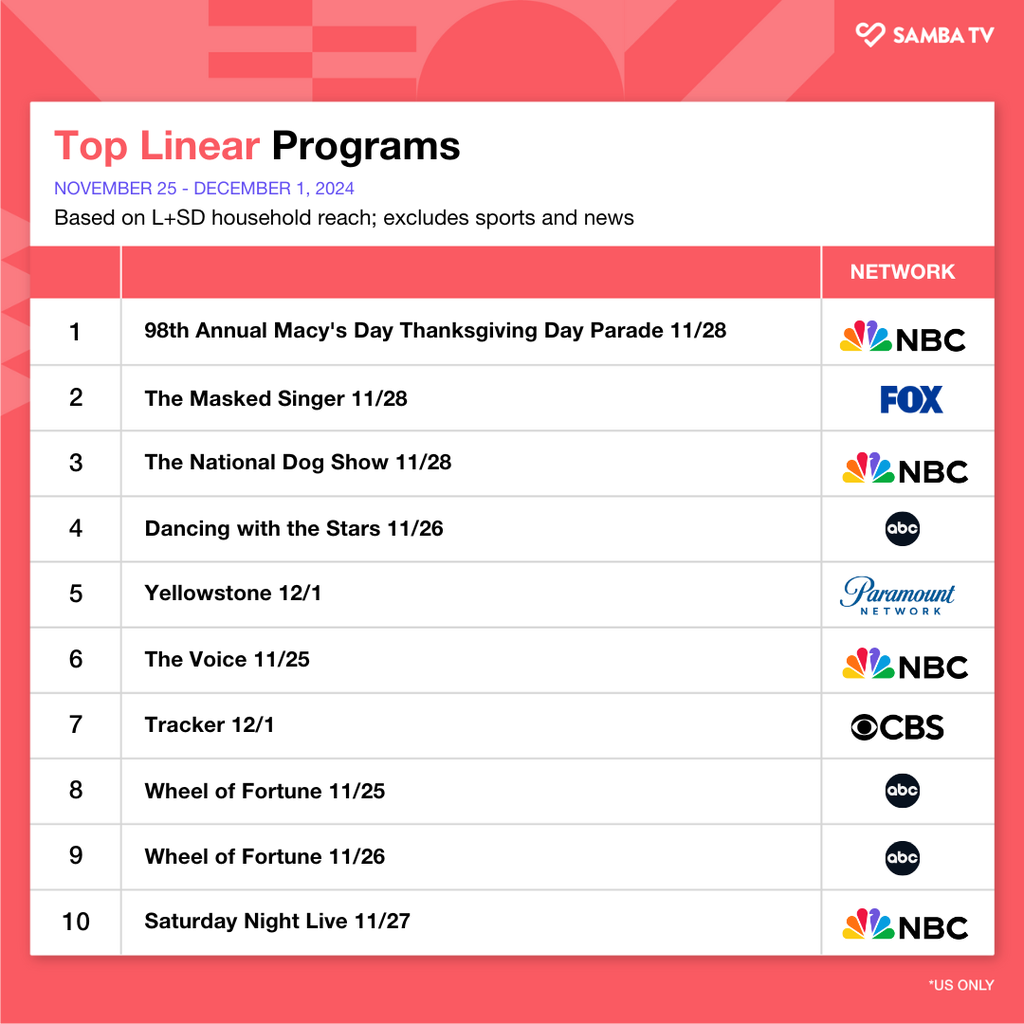 SAMBA TV

Top Linear Programs

NOVEMBER 25 - DECEMBER 1, 2024

Based on L+SD household reach; excludes sports and news

| | | NETWORK |
|---|---|---|
| 1 | 98th Annual Macy's Day Thanksgiving Day Parade 11/28 | NBC |
| 2 | The Masked Singer 11/28 | FOX |
| 3 | The National Dog Show 11/28 | NBC |
| 4 | Dancing with the Stars 11/26 | abc |
| 5 | Yellowstone 12/1 | Paramount NETWORK |
| 6 | The Voice 11/25 | NBC |
| 7 | Tracker 12/1 | CBS |
| 8 | Wheel of Fortune 11/25 | abc |
| 9 | Wheel of Fortune 11/26 | abc |
| 10 | Saturday Night Live 11/27 | NBC |

*US ONLY